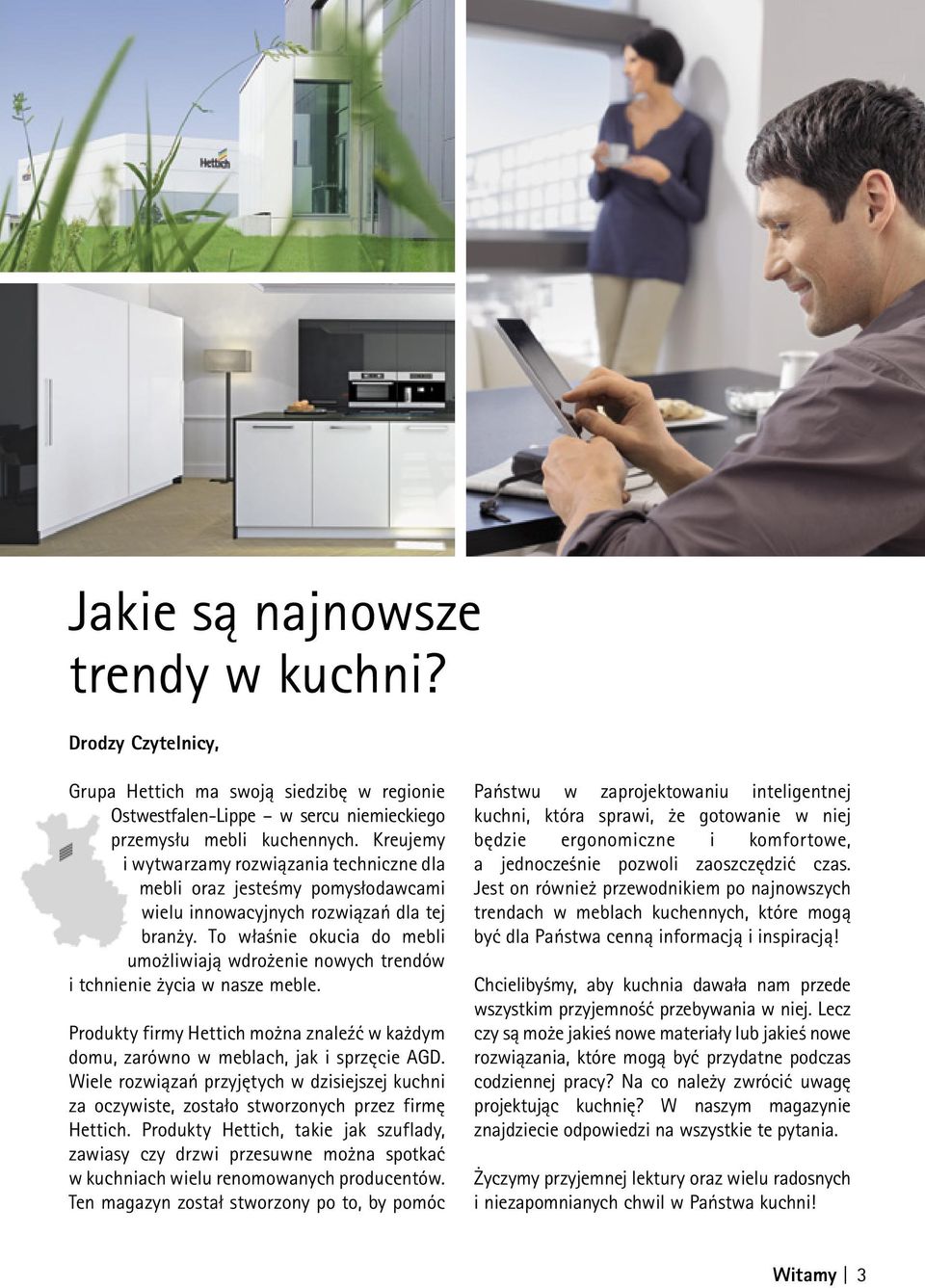 Hettich

Jakie są najnowsze trendy w kuchni?

Drodzy Czytelnicy,

Grupa Hettich ma swoją siedzibę w regionie Ostwestfalen-Lippe – w sercu niemieckiego przemysłu mebli kuchennych. Kreujemy i wytwarzamy rozwiązania techniczne dla mebli oraz jesteśmy pomysłodawcami wielu innowacyjnych rozwiązań dla tej branży. To właśnie okucia do mebli umożliwiają wdrożenie nowych trendów i tchnienie życia w nasze meble.

Produkty firmy Hettich można znaleźć w każdym domu, zarówno w meblach, jak i sprzęcie AGD. Wiele rozwiązań przyjętych w dzisiejszej kuchni za oczywiste, zostało stworzonych przez firmę Hettich. Produkty Hettich, takie jak szuflady, zawiasy czy drzwi przesuwne można spotkać w kuchniach wielu renomowanych producentów. Ten magazyn został stworzony po to, by pomóc Państwu w zaprojektowaniu inteligentnej kuchni, która sprawi, że gotowanie w niej będzie ergonomiczne i komfortowe, a jednocześnie pozwoli zaoszczędzić czas. Jest on również przewodnikiem po najnowszych trendach w meblach kuchennych, które mogą być dla Państwa cenną informacją i inspiracją!

Chcielibyśmy, aby kuchnia dawała nam przede wszystkim przyjemność przebywania w niej. Lecz czy są może jakieś nowe materiały lub jakieś nowe rozwiązania, które mogą być przydatne podczas codziennej pracy? Na co należy zwrócić uwagę projektując kuchnię? W naszym magazynie znajdziecie odpowiedzi na wszystkie te pytania.

Życzymy przyjemnej lektury oraz wielu radosnych i niezapomnianych chwil w Państwa kuchni!

Witamy | 3